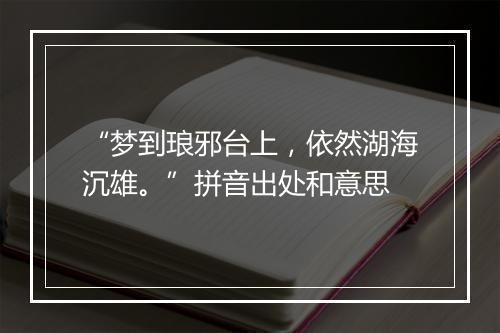 “梦到琅邪台上，依然湖海沉雄。”拼音出处和意思